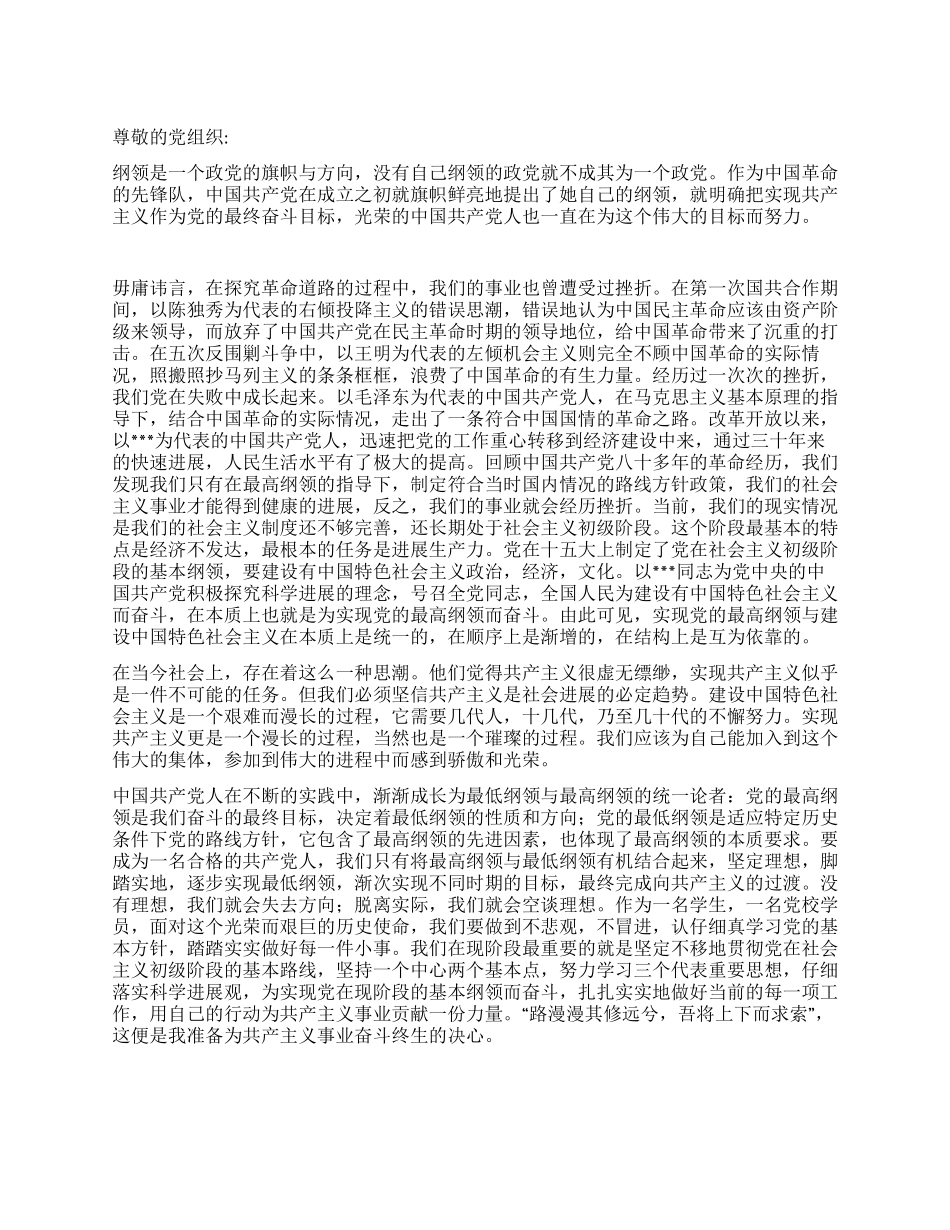 尊敬的党组织:

纲领是一个政党的旗帜与方向，没有自己纲领的政党就不成其为一个政党。作为中国革命的先锋队，中国共产党在成立之初就旗帜鲜亮地提出了她自己的纲领，就明确把实现共产主义作为党的最终奋斗目标，光荣的中国共产党人也一直在为这个伟大的目标而努力。

毋庸讳言，在探究革命道路的过程中，我们的事业也曾遭受过挫折。在第一次国共合作期间，以陈独秀为代表的右倾投降主义的错误思潮，错误地认为中国民主革命应该由资产阶级来领导，而放弃了中国共产党在民主革命时期的领导地位，给中国革命带来了沉重的打击。在五次反围剿斗争中，以王明为代表的左倾机会主义则完全不顾中国革命的实际情况，照搬照抄马列主义的条条框框，浪费了中国革命的有生力量。经历过一次次的挫折，我们党在失败中成长起来。以毛泽东为代表的中国共产党人，在马克思主义基本原理的指导下，结合中国革命的实际情况，走出了一条符合中国国情的革命之路。改革开放以来，以***为代表的中国共产党人，迅速把党的工作重心转移到经济建设中来，通过三十年来的快速进展，人民生活水平有了极大的提高。回顾中国共产党八十多年的革命经历，我们发现我们只有在最高纲领的指导下，制定符合当时国内情况的路线方针政策，我们的社会主义事业才能得到健康的进展，反之，我们的事业就会经历挫折。当前，我们的现实情况是我们的社会主义制度还不够完善，还长期处于社会主义初级阶段。这个阶段最基本的特点是经济不发达，最根本的任务是进展生产力。党在十五大上制定了党在社会主义初级阶段的基本纲领，要建设有中国特色社会主义政治，经济，文化。以***同志为党中央的中国共产党积极探究科学进展的理念，号召全党同志，全国人民为建设有中国特色社会主义而奋斗，在本质上也就是为实现党的最高纲领而奋斗。由此可见，实现党的最高纲领与建设中国特色社会主义在本质上是统一的，在顺序上是渐增的，在结构上是互为依靠的。

在当今社会上，存在着这么一种思潮。他们觉得共产主义很虚无缥缈，实现共产主义似乎是一件不可能的任务。但我们必须坚信共产主义是社会进展的必定趋势。建设中国特色社会主义是一个艰难而漫长的过程，它需要几代人，十几代，乃至几十代的不懈努力。实现共产主义更是一个漫长的过程，当然也是一个璀璨的过程。我们应该为自己能加入到这个伟大的集体，参加到伟大的进程中而感到骄傲和光荣。

中国共产党人在不断的实践中，渐渐成长为最低纲领与最高纲领的统一论者：党的最高纲领是我们奋斗的最终目标，决定着最低纲领的性质和方向；党的最低纲领是适应特定历史条件下党的路线方针，它包含了最高纲领的先进因素，也体现了最高纲领的本质要求。要成为一名合格的共产党人，我们只有将最高纲领与最低纲领有机结合起来，坚定理想，脚踏实地，逐步实现最低纲领，渐次实现不同时期的目标，最终完成向共产主义的过渡。没有理想，我们就会失去方向；脱离实际，我们就会空谈理想。作为一名学生，一名党校学员，面对这个光荣而艰巨的历史使命，我们要做到不悲观，不冒进，认仔细真学习党的基本方针，踏踏实实做好每一件小事。我们在现阶段最重要的就是坚定不移地贯彻党在社会主义初级阶段的基本路线，坚持一个中心两个基本点，努力学习三个代表重要思想，仔细落实科学进展观，为实现党在现阶段的基本纲领而奋斗，扎扎实实地做好当前的每一项工作，用自己的行动为共产主义事业贡献一份力量。“路漫漫其修远兮，吾将上下而求索”，这便是我准备为共产主义事业奋斗终生的决心。